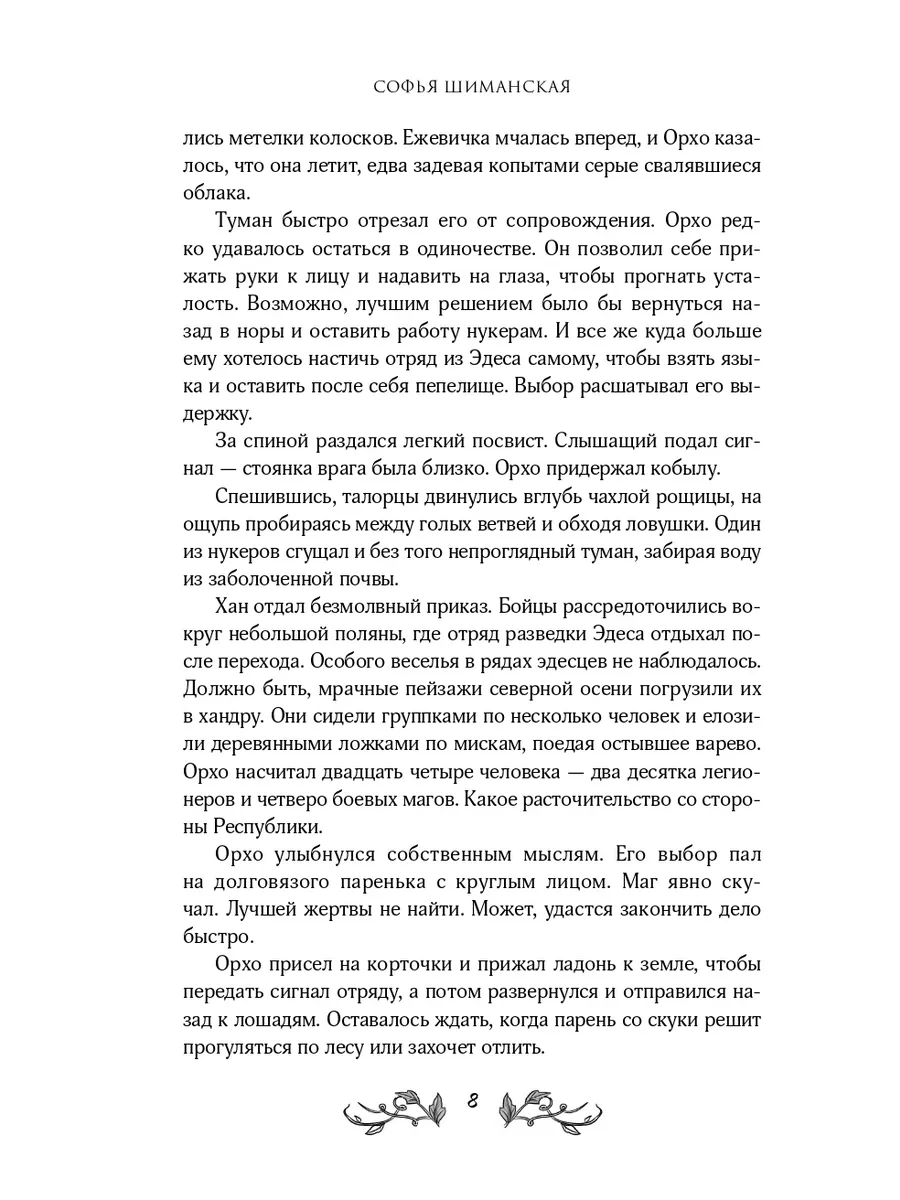 СОФЬЯ ШИМАНСКАЯ

лись метелки колосков. Ежевичка мчалась вперед, и Орхо казалось, что она летит, едва задевая копытами серые свалявшиеся облака.

Туман быстро отрезал его от сопровождения. Орхо редко удавалось остаться в одиночестве. Он позволил себе прижать руки к лицу и надавить на глаза, чтобы прогнать усталость. Возможно, лучшим решением было бы вернуться назад в норы и оставить работу нукерам. И все же куда больше ему хотелось настичь отряд из Эдеса самому, чтобы взять языка и оставить после себя пепелище. Выбор расшатывал его выдержку.

За спиной раздался легкий посвист. Слышащий подал сигнал — стоянка врага была близко. Орхо придержал кобылу.

Спешившись, талорцы двинулись вглубь чахлой рощицы, на ощупь пробираясь между голых ветвей и обходя ловушки. Один из нукеров сгущал и без того непроглядный туман, забирая воду из заболоченной почвы.

Хан отдал безмолвный приказ. Бойцы рассредоточились вокруг небольшой поляны, где отряд разведки Эдеса отдыхал после перехода. Особого веселья в рядах эдесцев не наблюдалось. Должно быть, мрачные пейзажи северной осени погрузили их в хандру. Они сидели группками по несколько человек и елозили деревянными ложками по мискам, поедая остывшее варево. Орхо насчитал двадцать четыре человека — два десятка легионеров и четверо боевых магов. Какое расточительство со стороны Республики.

Орхо улыбнулся собственным мыслям. Его выбор пал на долговязого паренька с круглым лицом. Маг явно скучал. Лучшей жертвы не найти. Может, удастся закончить дело быстро.

Орхо присел на корточки и прижал ладонь к земле, чтобы передать сигнал отряду, а потом развернулся и отправился назад к лошадям. Оставалось ждать, когда парень со скуки решит прогуляться по лесу или захочет отлить.

8